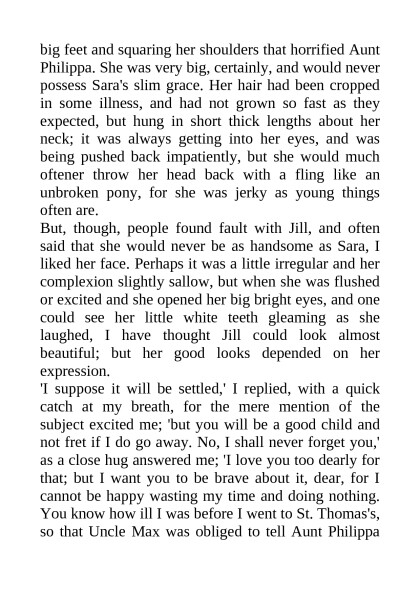 big feet and squaring her shoulders that horrified Aunt Philippa. She was very big, certainly, and would never possess Sara's slim grace. Her hair had been cropped in some illness, and had not grown so fast as they expected, but hung in short thick lengths about her neck; it was always getting into her eyes, and was being pushed back impatiently, but she would much oftener throw her head back with a fling like an unbroken pony, for she was jerky as young things often are.

But, though, people found fault with Jill, and often said that she would never be as handsome as Sara, I liked her face. Perhaps it was a little irregular and her complexion slightly sallow, but when she was flushed or excited and she opened her big bright eyes, and one could see her little white teeth gleaming as she laughed, I have thought Jill could look almost beautiful; but her good looks depended on her expression.

'I suppose it will be settled,' I replied, with a quick catch at my breath, for the mere mention of the subject excited me; 'but you will be a good child and not fret if I do go away. No, I shall never forget you,' as a close hug answered me; 'I love you too dearly for that; but I want you to be brave about it, dear, for I cannot be happy wasting my time and doing nothing. You know how ill I was before I went to St. Thomas's, so that Uncle Max was obliged to tell Aunt Philippa